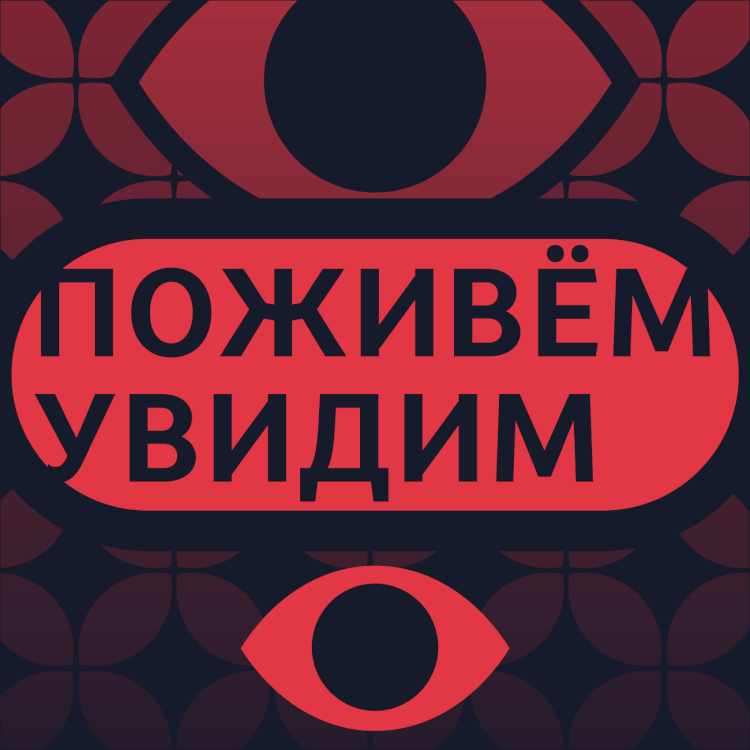 ПОЖИВЁМ
УВИДИМ